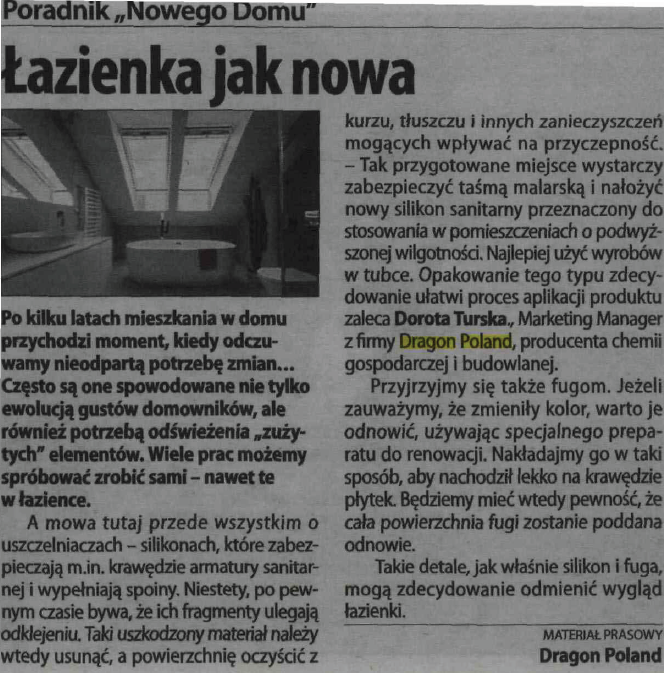 Poradnik „Nowego Domu"

Łazienka jak nowa

Po kilku latach mieszkania w domu przychodzi moment, kiedy odczuwamy nieodpartą potrzebę zmian... Często są one spowodowane nie tylko ewolucją gustów domowników, ale również potrzebą odświeżenia „zużytych" elementów. Wiele prac możemy spróbować zrobić sami – nawet te w łazience.

A mowa tutaj przede wszystkim o uszczelniaczach – silikonach, które zabezpieczają m.in. krawędzie armatury sanitarnej i wypełniają spoiny. Niestety, po pewnym czasie bywa, że ich fragmenty ulegają odklejeniu. Taki uszkodzony materiał należy wtedy usunąć, a powierzchnię oczyścić z kurzu, tłuszczu i innych zanieczyszczeń mogących wpływać na przyczepność. – Tak przygotowane miejsce wystarczy zabezpieczyć taśmą malarską i nałożyć nowy silikon sanitarny przeznaczony do stosowania w pomieszczeniach o podwyższonej wilgotności. Najlepiej użyć wyrobów w tubce. Opakowanie tego typu zdecydowanie ułatwi proces aplikacji produktu zaleca Dorota Turska., Marketing Manager z firmy Dragon Poland, producenta chemii gospodarczej i budowlanej.

Przyjrzyjmy się także fugom. Jeżeli zauważymy, że zmieniły kolor, warto je odnowić, używając specjalnego preparatu do renowacji. Nakładajmy go w taki sposób, aby nachodził lekko na krawędzie płytek. Będziemy mieć wtedy pewność, że cała powierzchnia fugi zostanie poddana odnowie.

Takie detale, jak właśnie silikon i fuga, mogą zdecydowanie odmienić wygląd łazienki.

MATERIAŁ PRASOWY
Dragon Poland